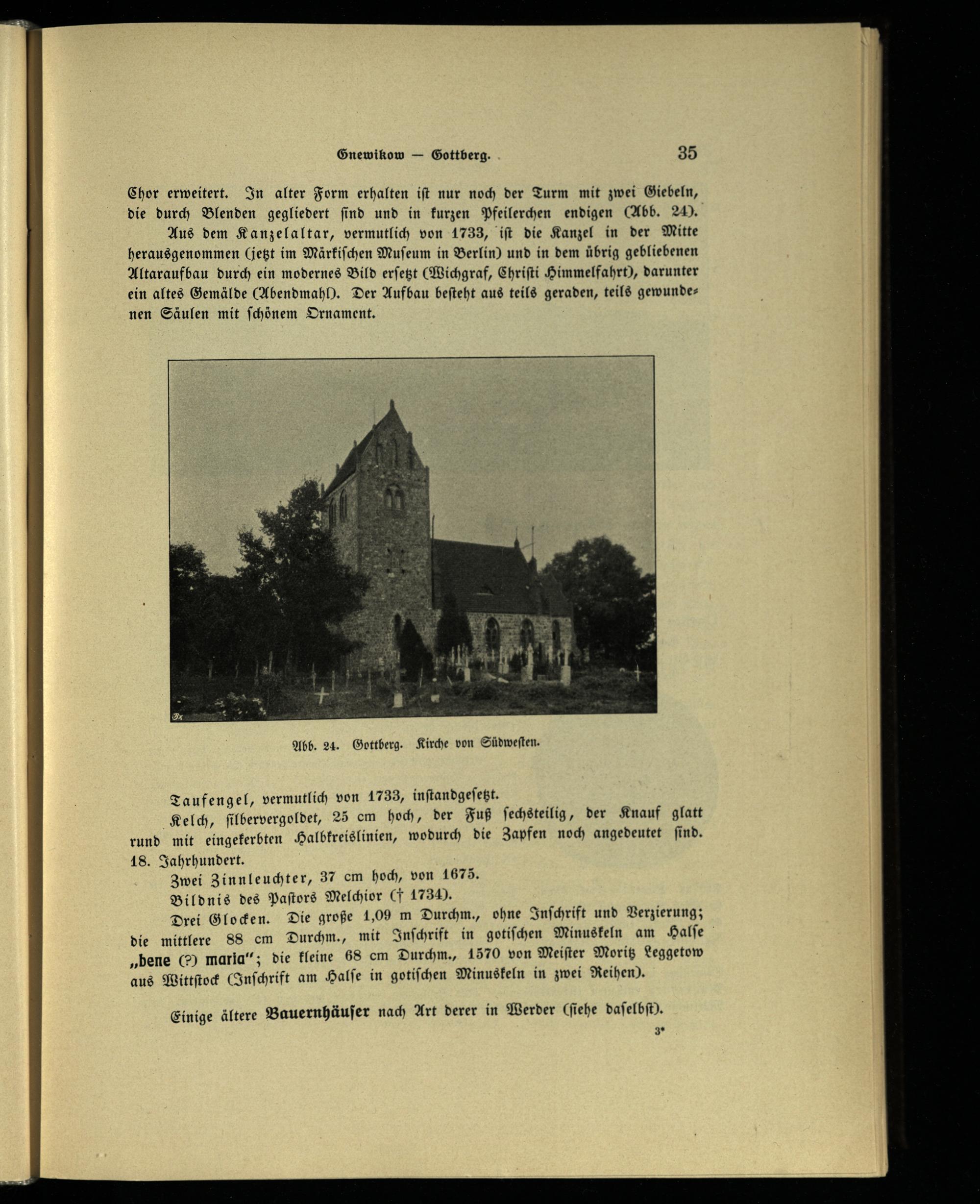 Gnewikow — Gottberg. 35

Chor erweitert. In alter Form erhalten ist nur noch der Turm mit zwei Giebeln, die durch Blenden gegliedert sind und in kurzen Pfeilerchen endigen (Abb. 24).

Aus dem Kanzelaltar, vermutlich von 1733, ist die Kanzel in der Mitte herausgenommen (jetzt im Märkischen Museum in Berlin) und in dem übrig gebliebenen Altaraufbau durch ein modernes Bild ersetzt (Wichgraf, Christi Himmelfahrt), darunter ein altes Gemälde (Abendmahl). Der Aufbau besteht aus teils geraden, teils gewundenen Säulen mit schönem Ornament.

Abb. 24. Gottberg. Kirche von Südwesten.

Taufengel, vermutlich von 1733, instandgesetzt.

Kelch, silbervergoldet, 25 cm hoch, der Fuß sechsteilig, der Knauf glatt rund mit eingekerbten Halbkreislinien, wodurch die Zapfen noch angedeutet sind. 18. Jahrhundert.

Zwei Zinnleuchter, 37 cm hoch, von 1675.

Bildnis des Pastors Melchior († 1734).

Drei Glocken. Die große 1,09 m Durchm., ohne Inschrift und Verzierung; die mittlere 88 cm Durchm., mit Inschrift in gotischen Minuskeln am Halse „bene (?) maria"; die kleine 68 cm Durchm., 1570 von Meister Moritz Leggetow aus Wittstock (Inschrift am Halse in gotischen Minuskeln in zwei Reihen).

Einige ältere Bauernhäuser nach Art derer in Werder (siehe daselbst).

3*